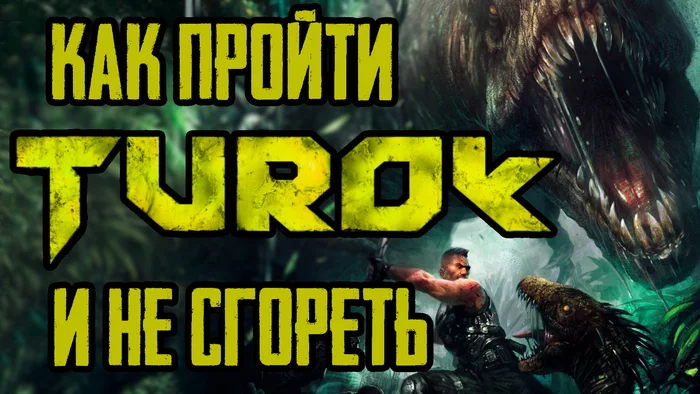 КАК ПРОЙТИ
TUROK
И НЕ СГОРЕТЬ